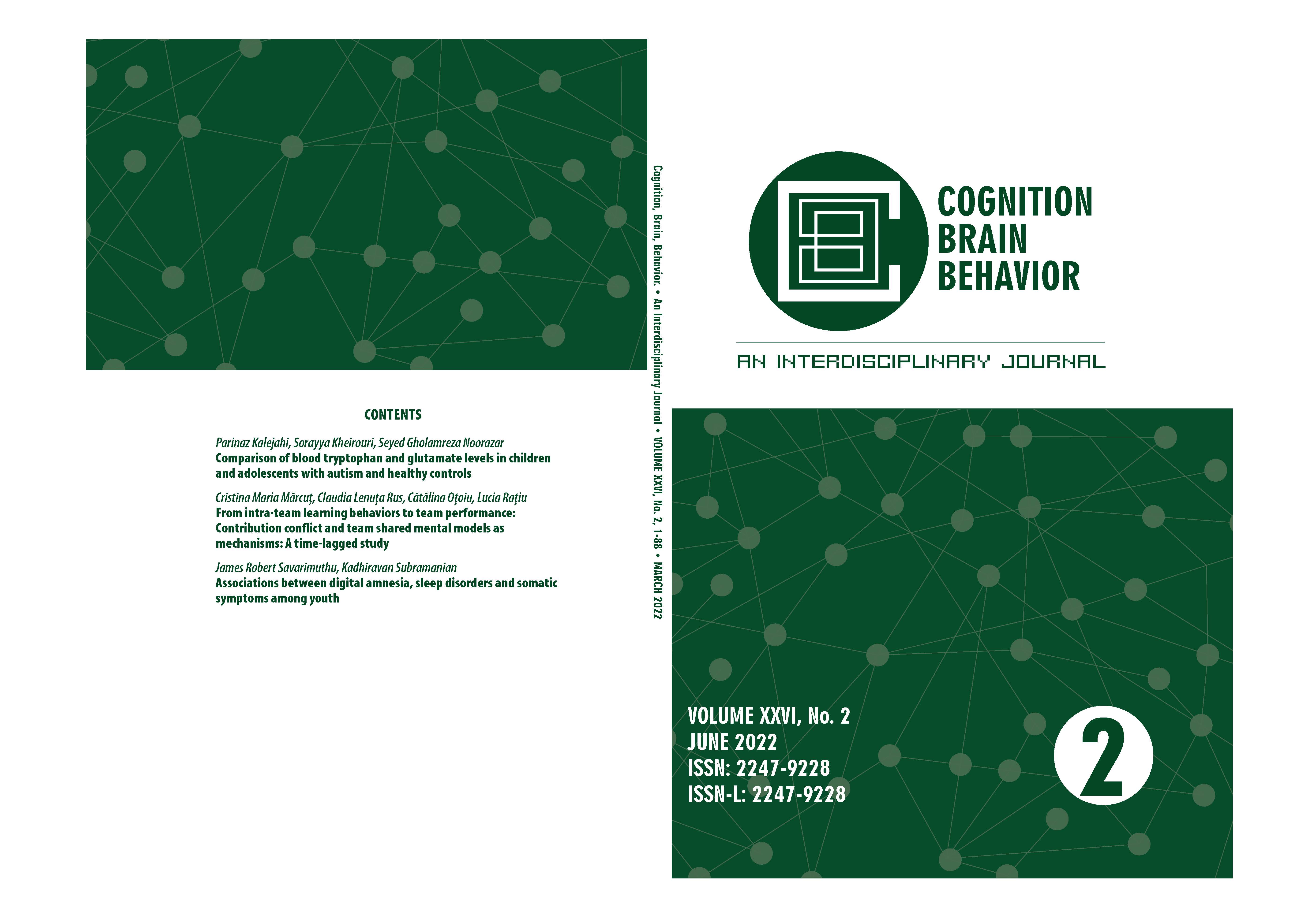 CONTENTS

Parinaz Kalejahi, Sorayya Kheirouri, Seyed Gholamreza Noorazar
Comparison of blood tryptophan and glutamate levels in children and adolescents with autism and healthy controls

Cristina Maria Mărcuț, Claudia Lenuța Rus, Cătălina Oțoiu, Lucia Rațiu
From intra-team learning behaviors to team performance: Contribution conflict and team shared mental models as mechanisms: A time-lagged study

James Robert Savarimuthu, Kadhiravan Subramanian
Associations between digital amnesia, sleep disorders and somatic symptoms among youth

Cognition, Brain, Behavior. • An Interdisciplinary Journal • VOLUME XXVI, No. 2, 1-88 • MARCH 2022

COGNITION
BRAIN
BEHAVIOR

AN INTERDISCIPLINARY JOURNAL

VOLUME XXVI, No. 2
JUNE 2022
ISSN: 2247-9228
ISSN-L: 2247-9228

2